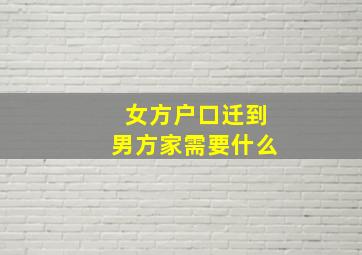 女方户口迁到
男方家需要什么